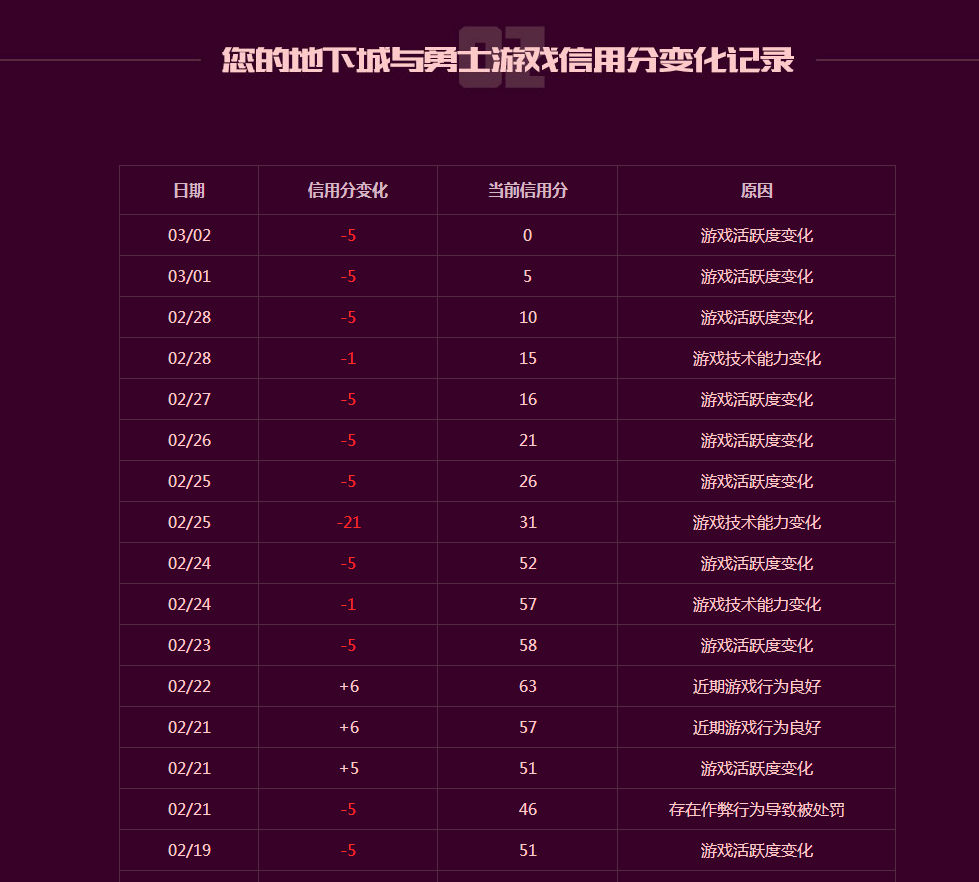 02

您的地下城与勇士游戏信用分变化记录

| 日期 | 信用分变化 | 当前信用分 | 原因 |
|---|---|---|---|
| 03/02 | -5 | 0 | 游戏活跃度变化 |
| 03/01 | -5 | 5 | 游戏活跃度变化 |
| 02/28 | -5 | 10 | 游戏活跃度变化 |
| 02/28 | -1 | 15 | 游戏技术能力变化 |
| 02/27 | -5 | 16 | 游戏活跃度变化 |
| 02/26 | -5 | 21 | 游戏活跃度变化 |
| 02/25 | -5 | 26 | 游戏活跃度变化 |
| 02/25 | -21 | 31 | 游戏技术能力变化 |
| 02/24 | -5 | 52 | 游戏活跃度变化 |
| 02/24 | -1 | 57 | 游戏技术能力变化 |
| 02/23 | -5 | 58 | 游戏活跃度变化 |
| 02/22 | +6 | 63 | 近期游戏行为良好 |
| 02/21 | +6 | 57 | 近期游戏行为良好 |
| 02/21 | +5 | 51 | 游戏活跃度变化 |
| 02/21 | -5 | 46 | 存在作弊行为导致被处罚 |
| 02/19 | -5 | 51 | 游戏活跃度变化 |